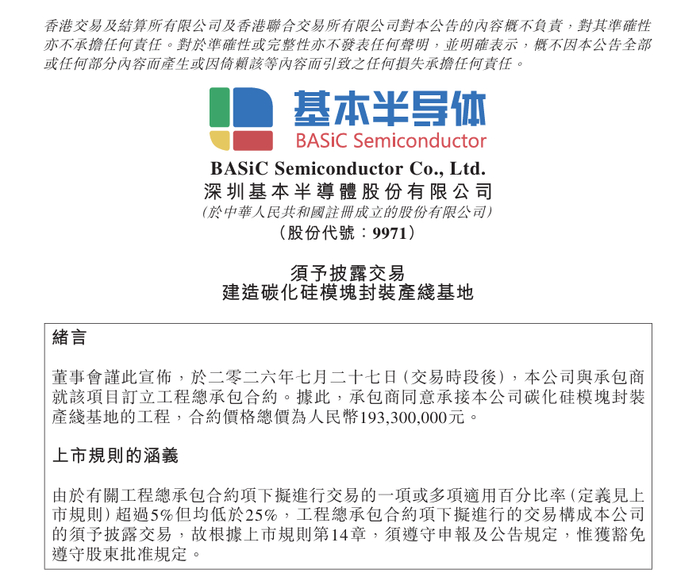 香港交易及結算所有限公司及香港聯合交易所有限公司對本公告的內容概不負責，對其準確性亦不承擔任何責任。對於準確性或完整性亦不發表任何聲明，並明確表示，概不因本公告全部或任何部分內容而產生或因倚賴該等內容而引致之任何損失承擔任何責任。

基本半导体
BASiC Semiconductor

BASiC Semiconductor Co., Ltd.
深圳基本半導體股份有限公司
(於中華人民共和國註冊成立的股份有限公司)
(股份代號：9971)

須予披露交易
建造碳化硅模塊封裝產綫基地

緒言

董事會謹此宣佈，於二零二六年七月二十七日(交易時段後)，本公司與承包商就該項目訂立工程總承包合約。據此，承包商同意承接本公司碳化硅模塊封裝產綫基地的工程，合約價格總價為人民幣193,300,000元。

上市規則的涵義

由於有關工程總承包合約項下擬進行交易的一項或多項適用百分比率(定義見上市規則)超過5%但均低於25%，工程總承包合約項下擬進行的交易構成本公司的須予披露交易，故根據上市規則第14章，須遵守申報及公告規定，惟獲豁免遵守股東批准規定。